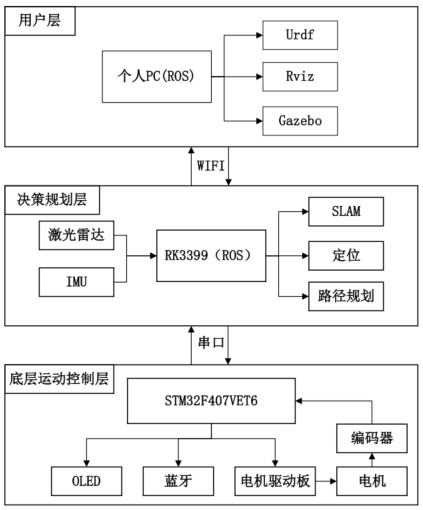 用户层

个人PC(ROS)

Urdf

Rviz

Gazebo

WIFI

决策规划层

激光雷达

IMU

RK3399（ROS）

SLAM

定位

路径规划

串口

底层运动控制层

STM32F407VET6

编码器

OLED

蓝牙

电机驱动板

电机